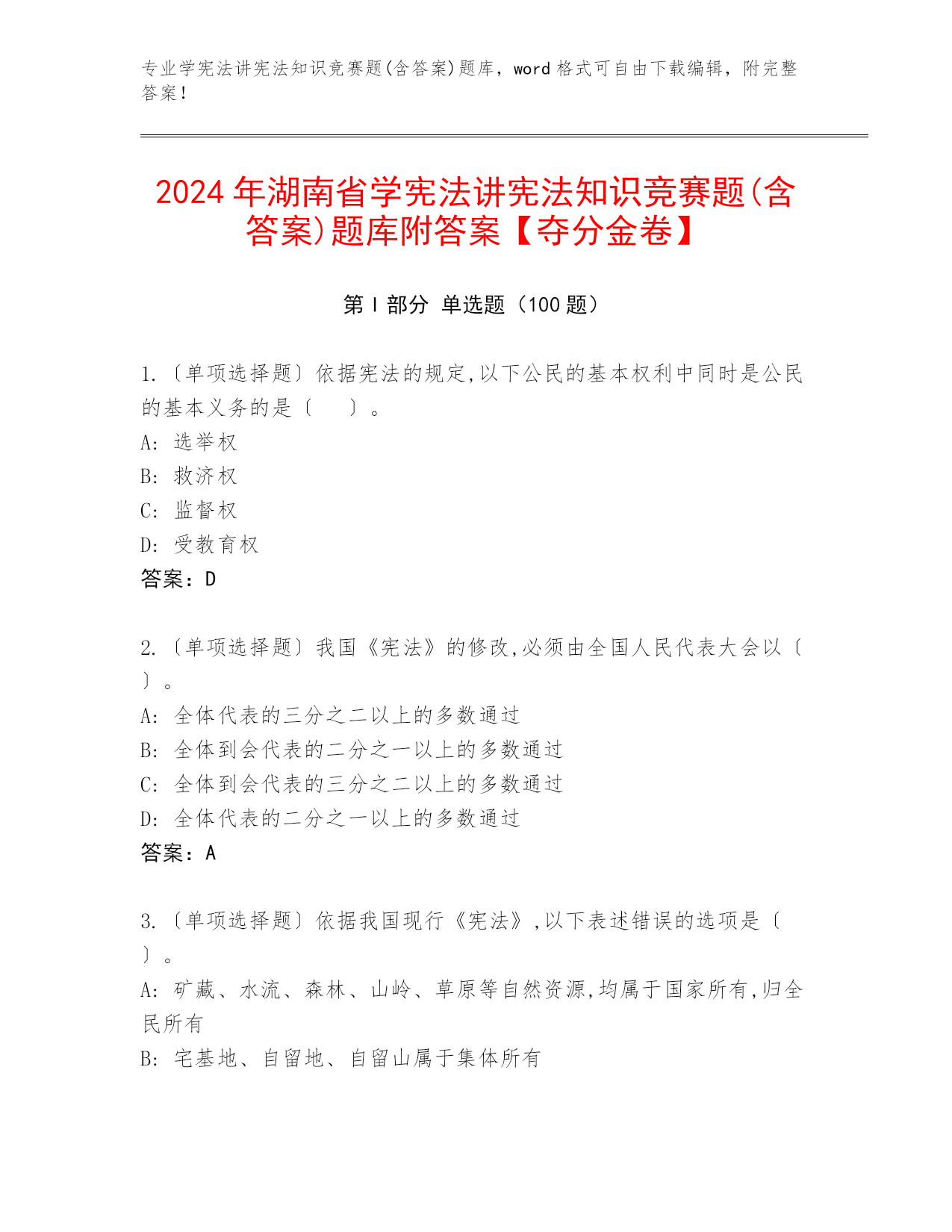 专业学宪法讲宪法知识竞赛题(含答案)题库，word 格式可自由下载编辑，附完整答案！

2024 年湖南省学宪法讲宪法知识竞赛题(含答案)题库附答案【夺分金卷】

第 I 部分 单选题（100 题）

1.〔单项选择题〕依据宪法的规定,以下公民的基本权利中同时是公民的基本义务的是〔　　〕。
A: 选举权
B: 救济权
C: 监督权
D: 受教育权
答案：D

2.〔单项选择题〕我国《宪法》的修改,必须由全国人民代表大会以〔　〕。
A: 全体代表的三分之二以上的多数通过
B: 全体到会代表的二分之一以上的多数通过
C: 全体到会代表的三分之二以上的多数通过
D: 全体代表的二分之一以上的多数通过
答案：A

3.〔单项选择题〕依据我国现行《宪法》,以下表述错误的选项是〔　〕。
A: 矿藏、水流、森林、山岭、草原等自然资源,均属于国家所有,归全民所有
B: 宅基地、自留地、自留山属于集体所有